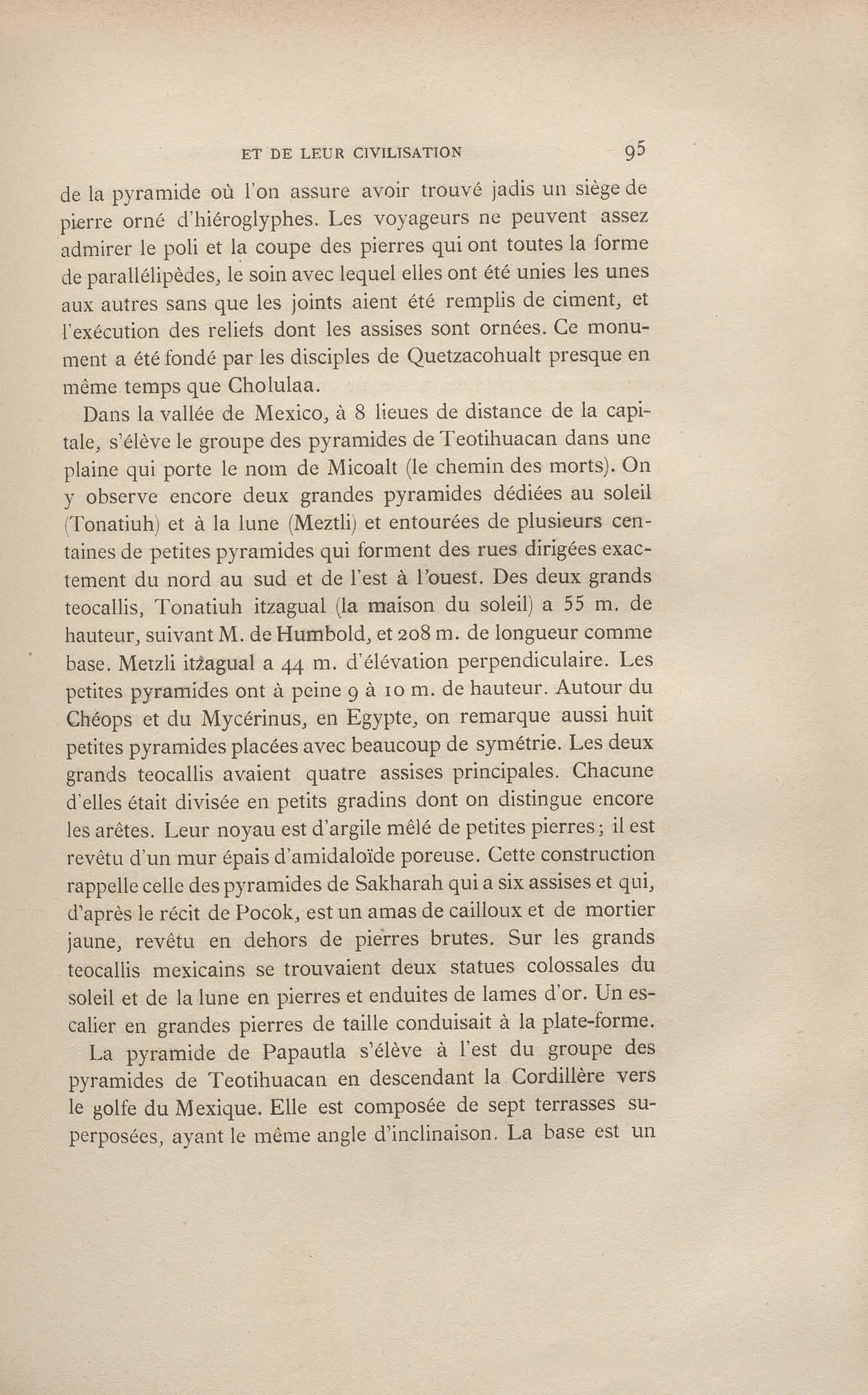 ET DE LEUR CIVILISATION 95

de la pyramide où l'on assure avoir trouvé jadis un siège de pierre orné d'hiéroglyphes. Les voyageurs ne peuvent assez admirer le poli et la coupe des pierres qui ont toutes la forme de parallélipèdes, le soin avec lequel elles ont été unies les unes aux autres sans que les joints aient été remplis de ciment, et l'exécution des reliefs dont les assises sont ornées. Ce monument a été fondé par les disciples de Quetzacohualt presque en même temps que Cholulaa.

Dans la vallée de Mexico, à 8 lieues de distance de la capitale, s'élève le groupe des pyramides de Teotihuacan dans une plaine qui porte le nom de Micoalt (le chemin des morts). On y observe encore deux grandes pyramides dédiées au soleil (Tonatiuh) et à la lune (Meztli) et entourées de plusieurs centaines de petites pyramides qui forment des rues dirigées exactement du nord au sud et de l'est à l'ouest. Des deux grands teocallis, Tonatiuh itzagual (la maison du soleil) a 55 m. de hauteur, suivant M. de Humbold, et 208 m. de longueur comme base. Metzli itzagual a 44 m. d'élévation perpendiculaire. Les petites pyramides ont à peine 9 à 10 m. de hauteur. Autour du Chéops et du Mycérinus, en Egypte, on remarque aussi huit petites pyramides placées avec beaucoup de symétrie. Les deux grands teocallis avaient quatre assises principales. Chacune d'elles était divisée en petits gradins dont on distingue encore les arêtes. Leur noyau est d'argile mêlé de petites pierres; il est revêtu d'un mur épais d'amidaloïde poreuse. Cette construction rappelle celle des pyramides de Sakharah qui a six assises et qui, d'après le récit de Pocok, est un amas de cailloux et de mortier jaune, revêtu en dehors de pierres brutes. Sur les grands teocallis mexicains se trouvaient deux statues colossales du soleil et de la lune en pierres et enduites de lames d'or. Un escalier en grandes pierres de taille conduisait à la plate-forme.

La pyramide de Papautla s'élève à l'est du groupe des pyramides de Teotihuacan en descendant la Cordillère vers le golfe du Mexique. Elle est composée de sept terrasses superposées, ayant le même angle d'inclinaison. La base est un